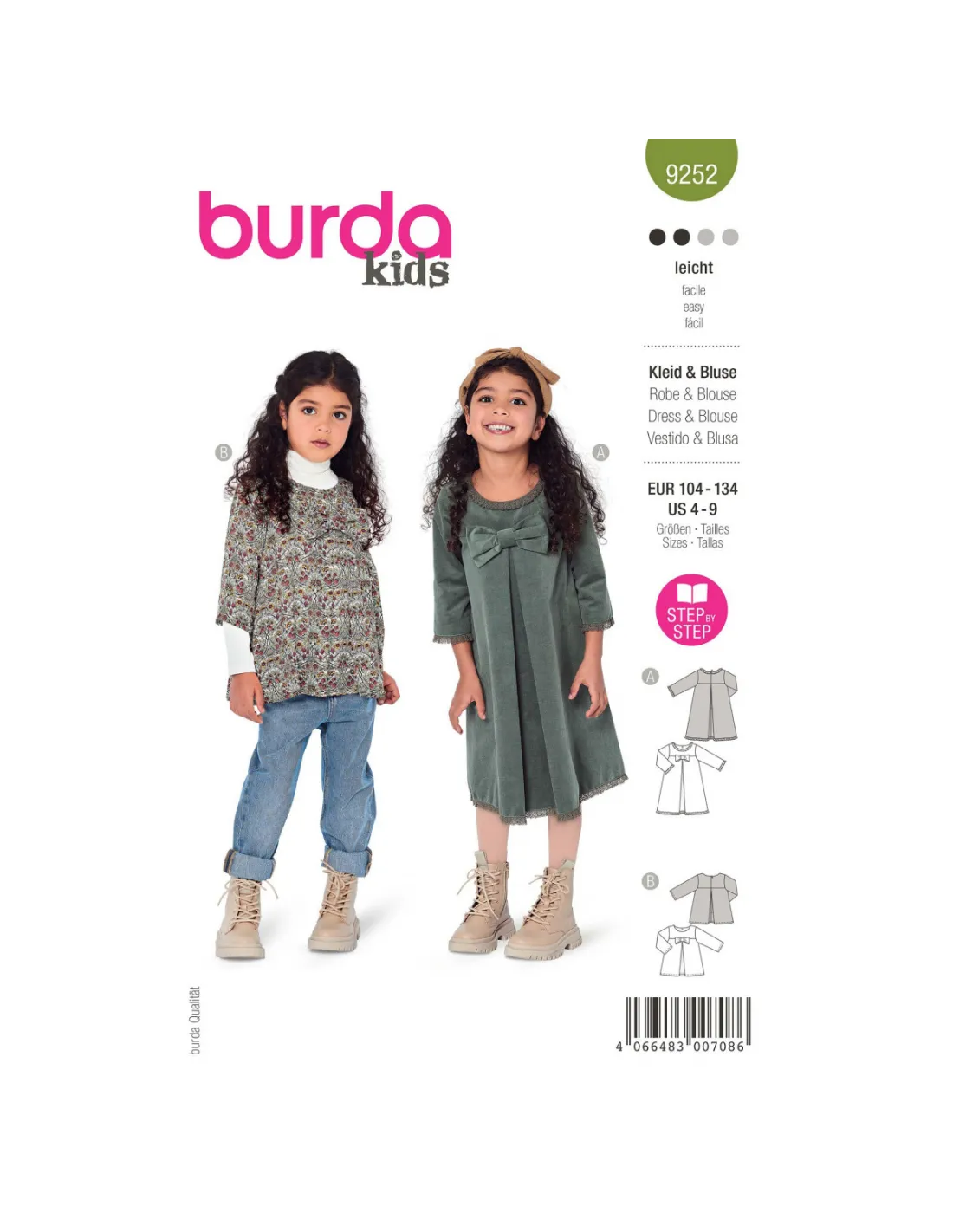 burda kids

9252

leicht
facile
easy
fácil

Kleid & Bluse
Robe & Blouse
Dress & Blouse
Vestido & Blusa

EUR 104 - 134
US 4 - 9
Größen · Tailles
Sizes · Tallas

STEP BY STEP

B

A

A

B

burda Qualität

4 066483 007086